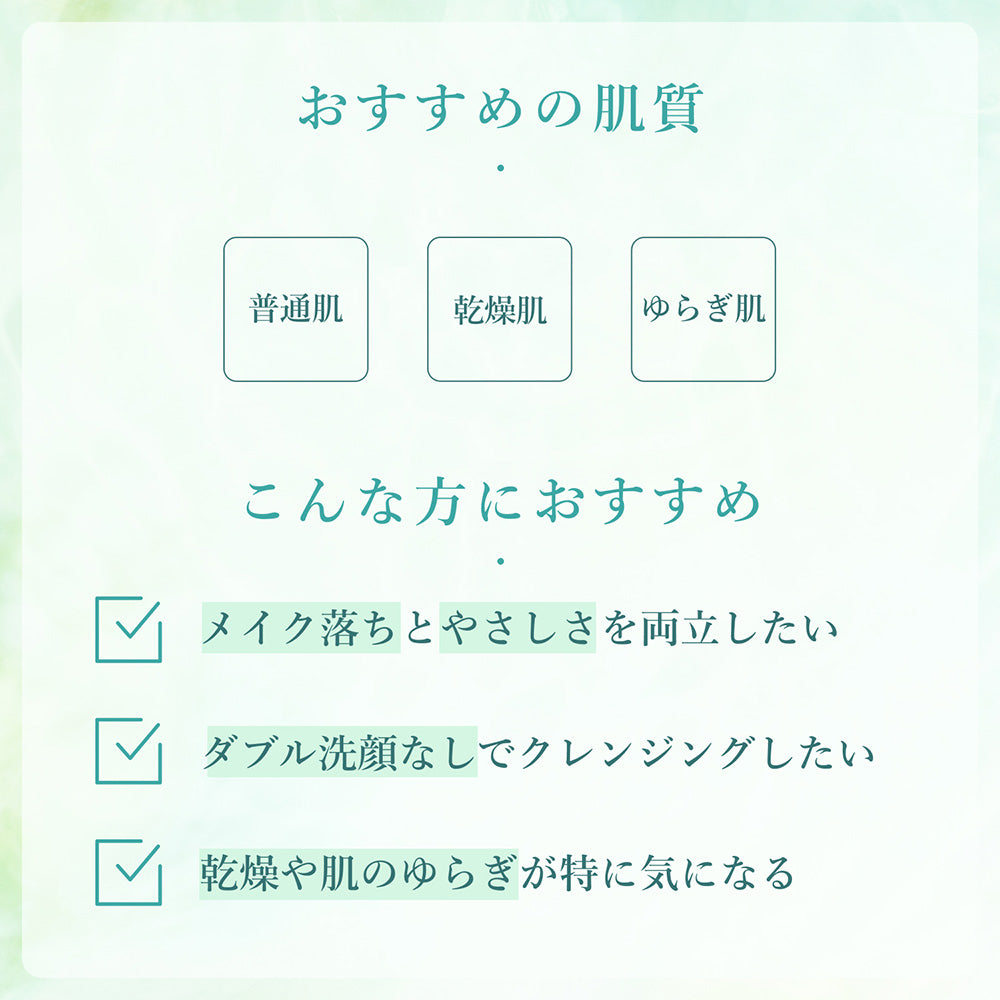 おすすめの肌質

普通肌

乾燥肌

ゆらぎ肌

こんな方におすすめ

☑ メイク落ちとやさしさを両立したい

☑ ダブル洗顔なしでクレンジングしたい

☑ 乾燥や肌のゆらぎが特に気になる